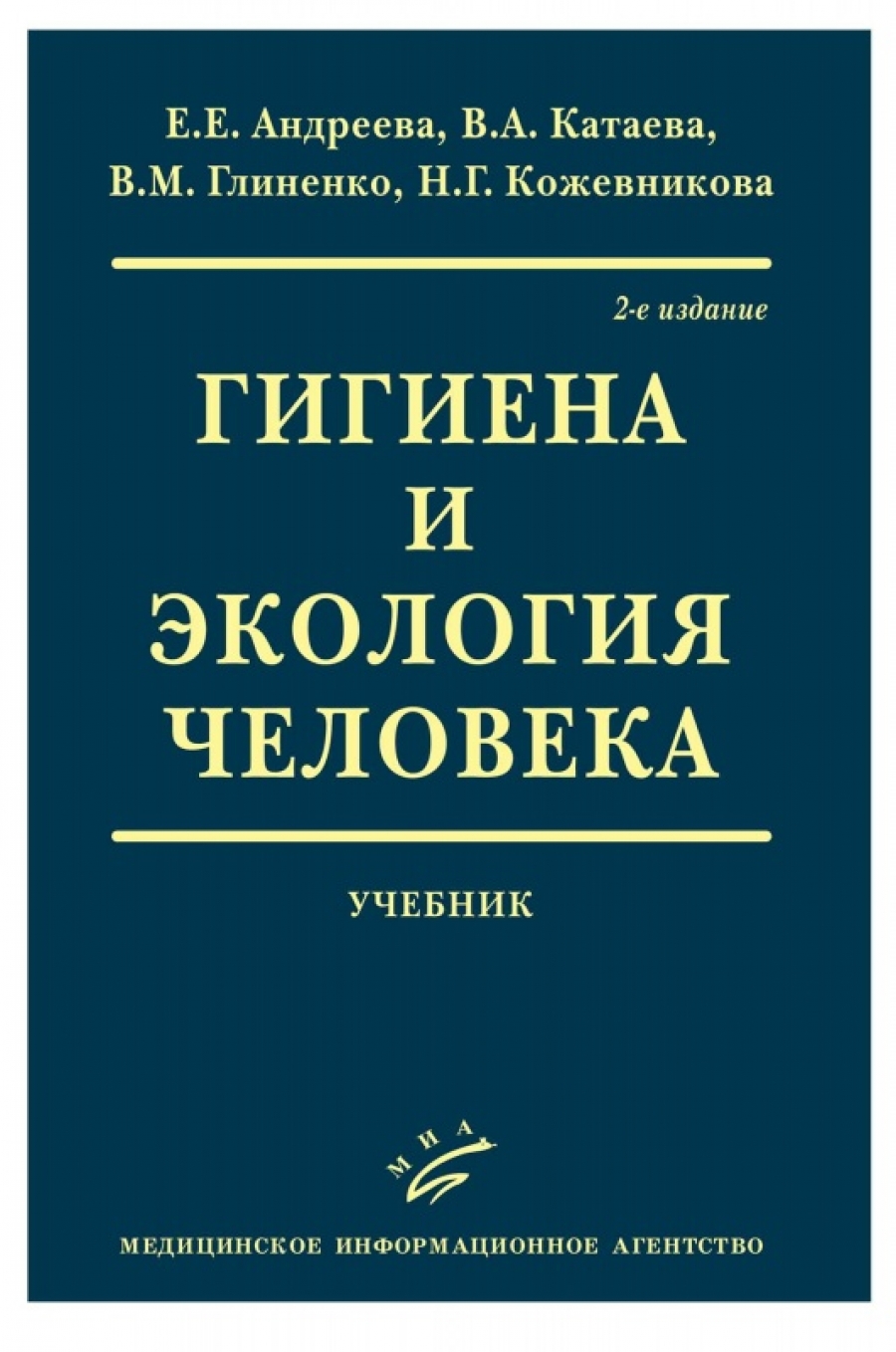 Е.Е. Андреева, В.А. Катаева, В.М. Глиненко, Н.Г. Кожевникова

2-е издание

ГИГИЕНА И ЭКОЛОГИЯ ЧЕЛОВЕКА

УЧЕБНИК

МИА

МЕДИЦИНСКОЕ ИНФОРМАЦИОННОЕ АГЕНТСТВО